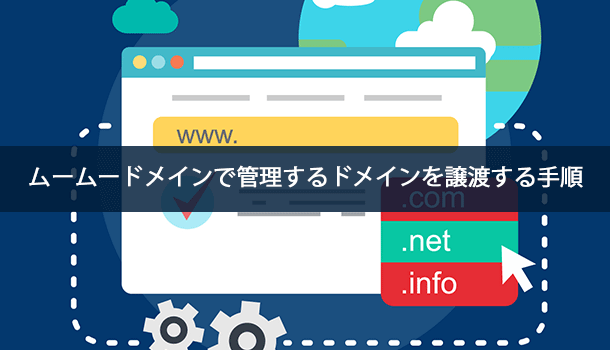 www.

ムームードメインで管理するドメインを譲渡する手順

.com

.net

.info